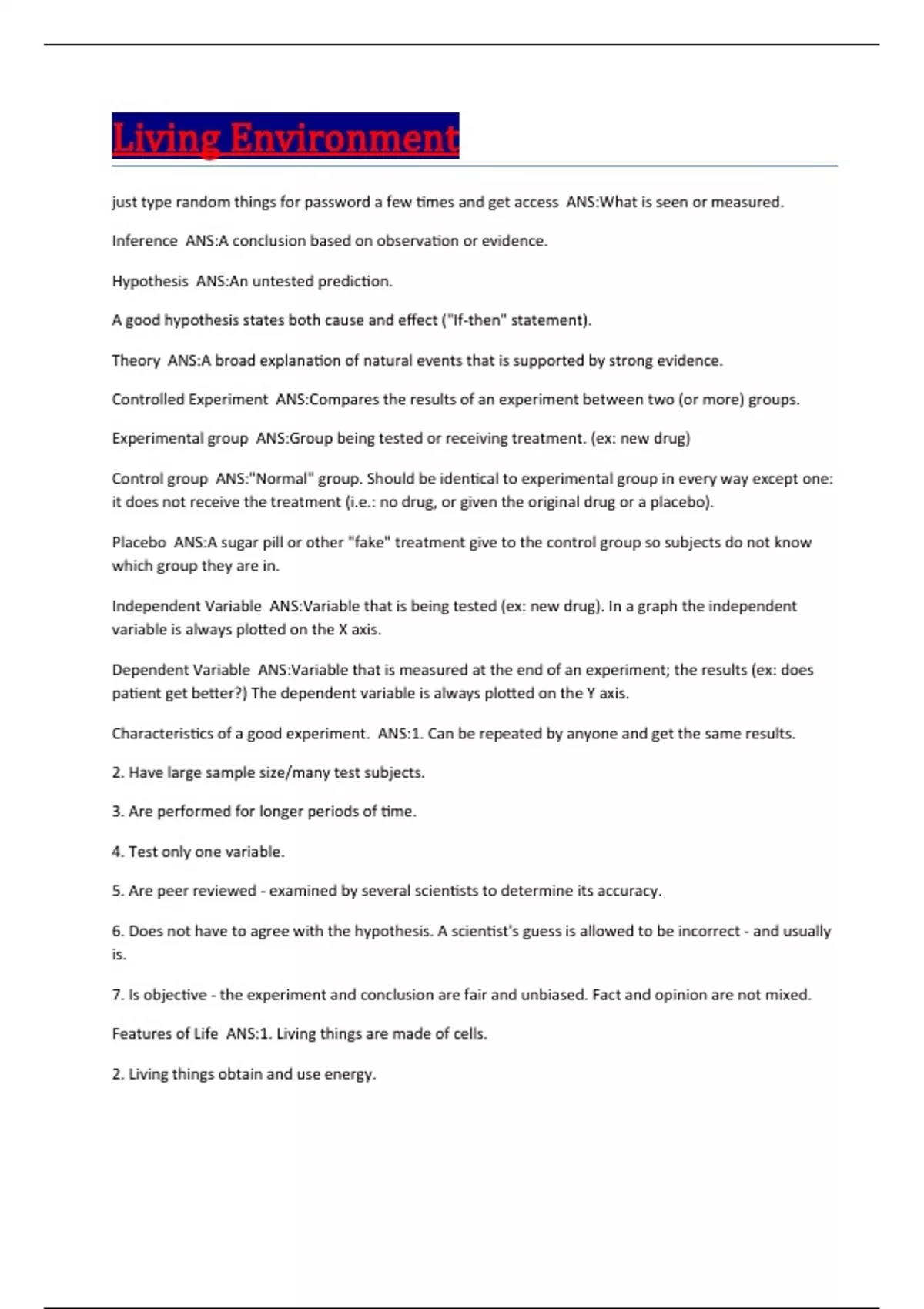 Living Environment

just type random things for password a few times and get access ANS:What is seen or measured.

Inference ANS:A conclusion based on observation or evidence.

Hypothesis ANS:An untested prediction.

A good hypothesis states both cause and effect ("If-then" statement).

Theory ANS:A broad explanation of natural events that is supported by strong evidence.

Controlled Experiment ANS:Compares the results of an experiment between two (or more) groups.

Experimental group ANS:Group being tested or receiving treatment. (ex: new drug)

Control group ANS:"Normal" group. Should be identical to experimental group in every way except one: it does not receive the treatment (i.e.: no drug, or given the original drug or a placebo).

Placebo ANS:A sugar pill or other "fake" treatment give to the control group so subjects do not know which group they are in.

Independent Variable ANS:Variable that is being tested (ex: new drug). In a graph the independent variable is always plotted on the X axis.

Dependent Variable ANS:Variable that is measured at the end of an experiment; the results (ex: does patient get better?) The dependent variable is always plotted on the Y axis.

Characteristics of a good experiment. ANS:1. Can be repeated by anyone and get the same results.

2. Have large sample size/many test subjects.

3. Are performed for longer periods of time.

4. Test only one variable.

5. Are peer reviewed - examined by several scientists to determine its accuracy.

6. Does not have to agree with the hypothesis. A scientist's guess is allowed to be incorrect - and usually is.

7. Is objective - the experiment and conclusion are fair and unbiased. Fact and opinion are not mixed.

Features of Life ANS:1. Living things are made of cells.

2. Living things obtain and use energy.